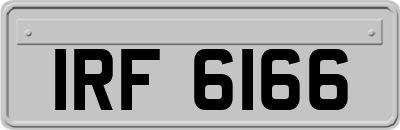 IRF 6166